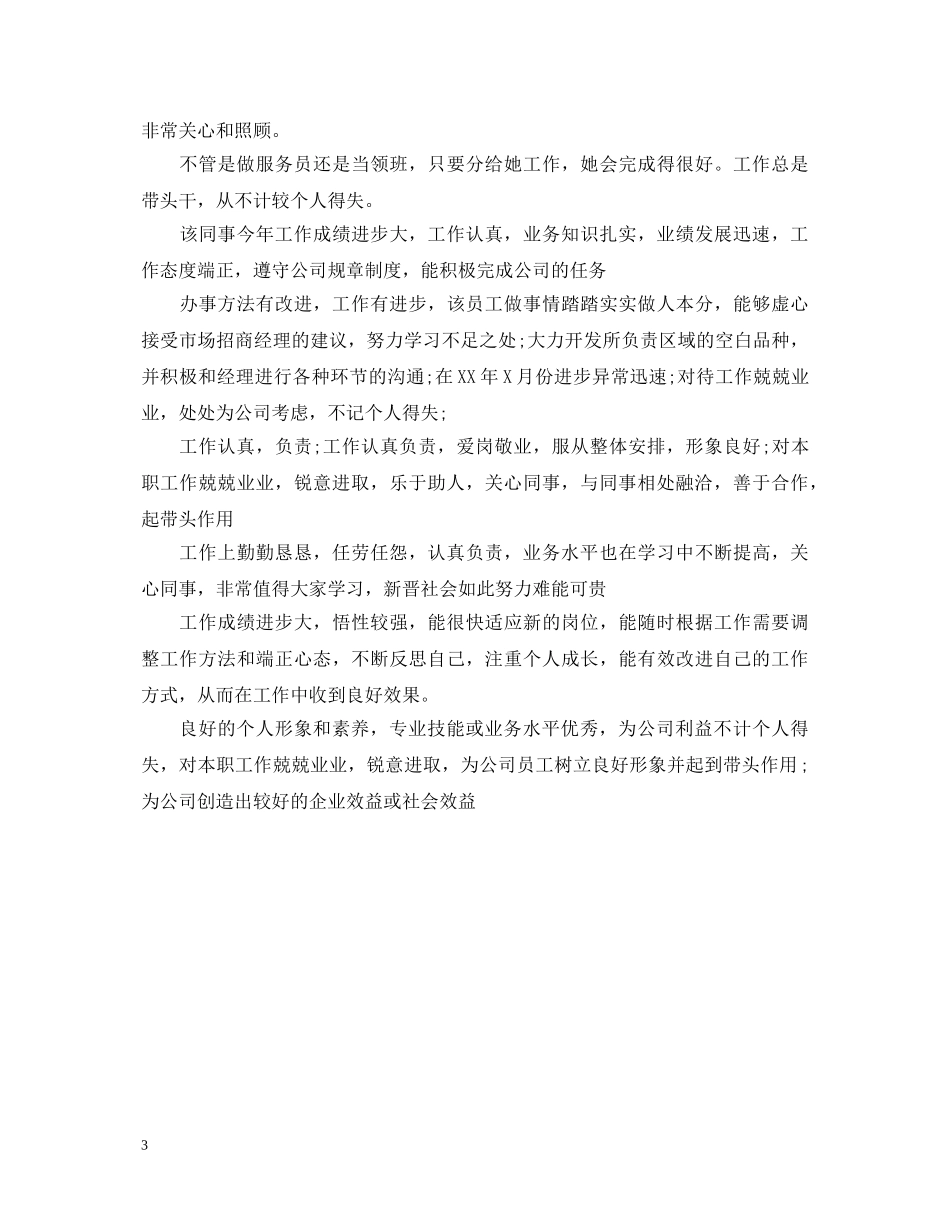 非常关心和照顾。

不管是做服务员还是当领班，只要分给她工作，她会完成得很好。工作总是带头干，从不计较个人得失。

该同事今年工作成绩进步大，工作认真，业务知识扎实，业绩发展迅速，工作态度端正，遵守公司规章制度，能积极完成公司的任务

办事方法有改进，工作有进步，该员工做事情踏踏实实做人本分，能够虚心接受市场招商经理的建议，努力学习不足之处;大力开发所负责区域的空白品种，并积极和经理进行各种环节的沟通;在XX年X月份进步异常迅速;对待工作兢兢业业，处处为公司考虑，不记个人得失;

工作认真，负责;工作认真负责，爱岗敬业，服从整体安排，形象良好;对本职工作兢兢业业，锐意进取，乐于助人，关心同事，与同事相处融洽，善于合作，起带头作用

工作上勤勤恳恳，任劳任怨，认真负责，业务水平也在学习中不断提高，关心同事，非常值得大家学习，新晋社会如此努力难能可贵

工作成绩进步大，悟性较强，能很快适应新的岗位，能随时根据工作需要调整工作方法和端正心态，不断反思自己，注重个人成长，能有效改进自己的工作方式，从而在工作中收到良好效果。

良好的个人形象和素养，专业技能或业务水平优秀，为公司利益不计个人得失，对本职工作兢兢业业，锐意进取，为公司员工树立良好形象并起到带头作用;为公司创造出较好的企业效益或社会效益

3